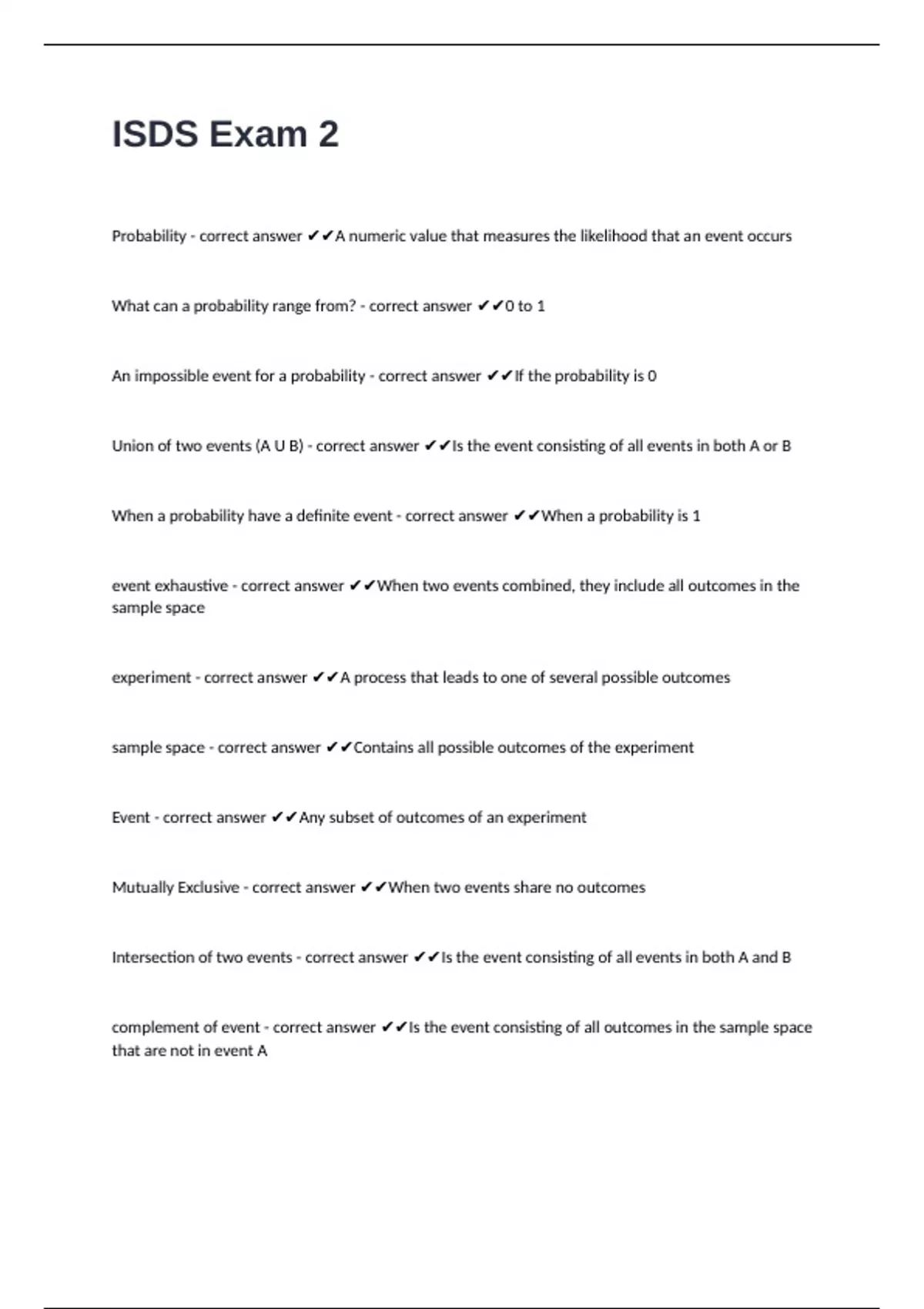 ISDS Exam 2

Probability - correct answer ✔✔A numeric value that measures the likelihood that an event occurs

What can a probability range from? - correct answer ✔✔0 to 1

An impossible event for a probability - correct answer ✔✔If the probability is 0

Union of two events (A U B) - correct answer ✔✔Is the event consisting of all events in both A or B

When a probability have a definite event - correct answer ✔✔When a probability is 1

event exhaustive - correct answer ✔✔When two events combined, they include all outcomes in the sample space

experiment - correct answer ✔✔A process that leads to one of several possible outcomes

sample space - correct answer ✔✔Contains all possible outcomes of the experiment

Event - correct answer ✔✔Any subset of outcomes of an experiment

Mutually Exclusive - correct answer ✔✔When two events share no outcomes

Intersection of two events - correct answer ✔✔Is the event consisting of all events in both A and B

complement of event - correct answer ✔✔Is the event consisting of all outcomes in the sample space that are not in event A